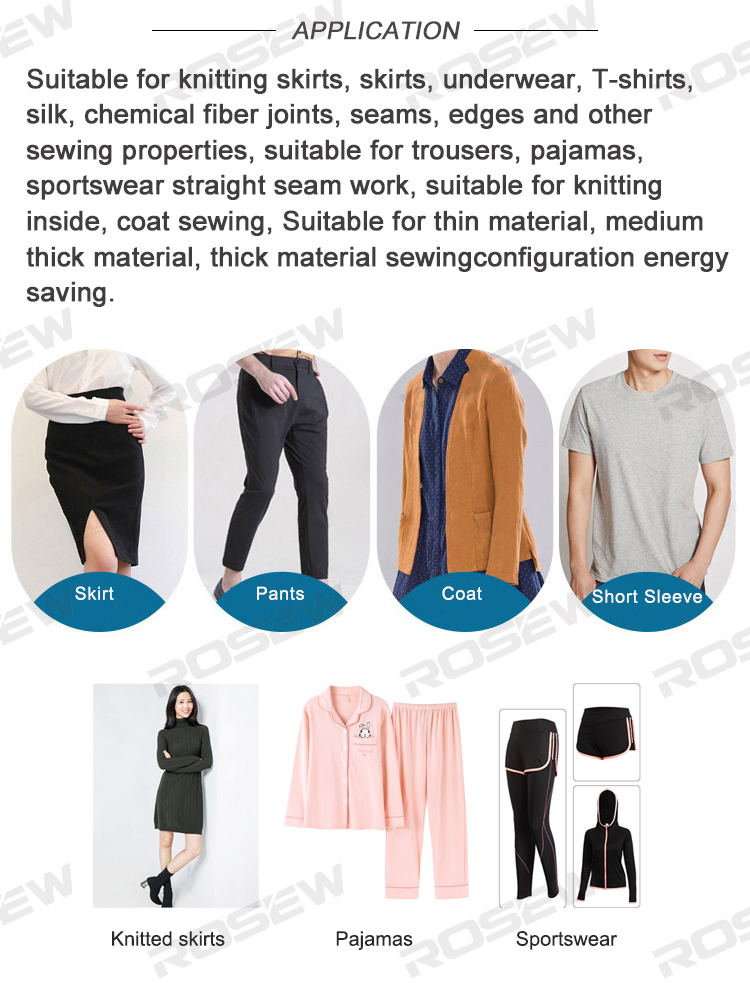 APPLICATION

Suitable for knitting skirts, skirts, underwear, T-shirts, silk, chemical fiber joints, seams, edges and other sewing properties, suitable for trousers, pajamas, sportswear straight seam work, suitable for knitting inside, coat sewing, Suitable for thin material, medium thick material, thick material sewingconfiguration energy saving.

Skirt

Pants

Coat

Short Sleeve

Knitted skirts

Pajamas

Sportswear

ROSEW